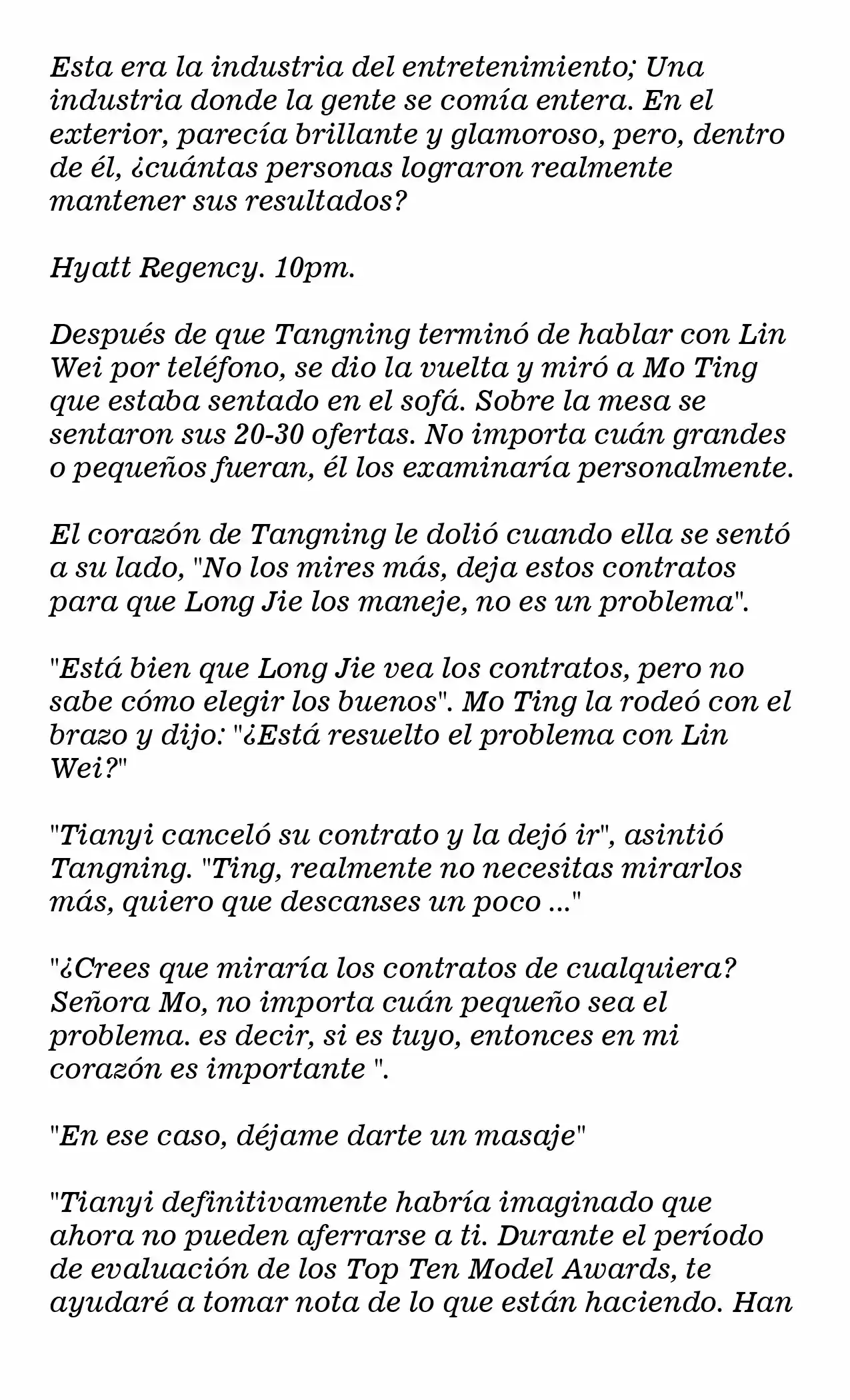 Esta era la industria del entretenimiento; Una industria donde la gente se comía entera. En el exterior, parecía brillante y glamoroso, pero, dentro de él, ¿cuántas personas lograron realmente mantener sus resultados?

Hyatt Regency. 10pm.

Después de que Tangning terminó de hablar con Lin Wei por teléfono, se dio la vuelta y miró a Mo Ting que estaba sentado en el sofá. Sobre la mesa se sentaron sus 20-30 ofertas. No importa cuán grandes o pequeños fueran, él los examinaría personalmente.

El corazón de Tangning le dolió cuando ella se sentó a su lado, "No los mires más, deja estos contratos para que Long Jie los maneje, no es un problema".

"Está bien que Long Jie vea los contratos, pero no sabe cómo elegir los buenos". Mo Ting la rodeó con el brazo y dijo: "¿Está resuelto el problema con Lin Wei?"

"Tianyi canceló su contrato y la dejó ir", asintió Tangning. "Ting, realmente no necesitas mirarlos más, quiero que descanses un poco ..."

"¿Crees que miraría los contratos de cualquiera? Señora Mo, no importa cuán pequeño sea el problema. es decir, si es tuyo, entonces en mi corazón es importante ".

"En ese caso, déjame darte un masaje"

"Tianyi definitivamente habría imaginado que ahora no pueden aferrarse a ti. Durante el período de evaluación de los Top Ten Model Awards, te ayudaré a tomar nota de lo que están haciendo. Han